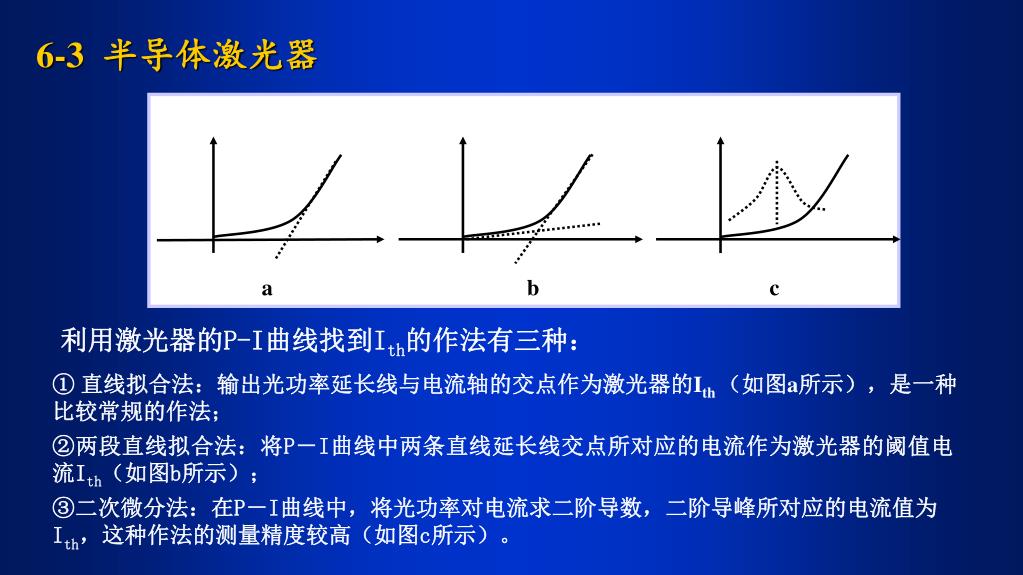 6-3 半导体激光器

a

b

c

利用激光器的P-I曲线找到$I_{th}$的作法有三种：

① 直线拟合法：输出光功率延长线与电流轴的交点作为激光器的$I_{th}$（如图a所示），是一种比较常规的作法；

②两段直线拟合法：将P－I曲线中两条直线延长线交点所对应的电流作为激光器的阈值电流$I_{th}$（如图b所示）；

③二次微分法：在P－I曲线中，将光功率对电流求二阶导数，二阶导峰所对应的电流值为$I_{th}$，这种作法的测量精度较高（如图c所示）。